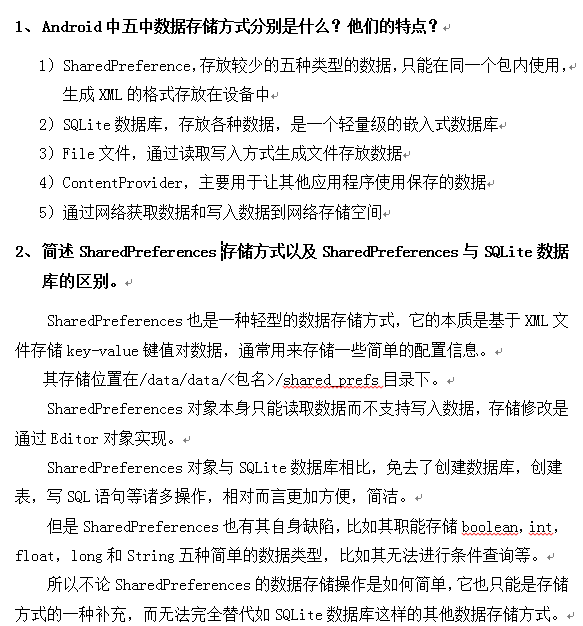 1、Android 中五中数据存储方式分别是什么？他们的特点？

1）SharedPreference，存放较少的五种类型的数据，只能在同一个包内使用，生成 XML 的格式存放在设备中

2）SQLite 数据库，存放各种数据，是一个轻量级的嵌入式数据库

3）File 文件，通过读取写入方式生成文件存放数据

4）ContentProvider，主要用于让其他应用程序使用保存的数据

5）通过网络获取数据和写入数据到网络存储空间

2、简述 SharedPreferences 存储方式以及 SharedPreferences 与 SQLite 数据库的区别。

SharedPreferences 也是一种轻型的数据存储方式，它的本质是基于 XML 文件存储 key-value 键值对数据，通常用来存储一些简单的配置信息。

其存储位置在/data/data/<包名>/shared_prefs 目录下。

SharedPreferences 对象本身只能读取数据而不支持写入数据，存储修改是通过 Editor 对象实现。

SharedPreferences 对象与 SQLite 数据库相比，免去了创建数据库，创建表，写 SQL 语句等诸多操作，相对而言更加方便，简洁。

但是 SharedPreferences 也有其自身缺陷，比如其职能存储 boolean，int，float，long 和 String 五种简单的数据类型，比如其无法进行条件查询等。

所以不论 SharedPreferences 的数据存储操作是如何简单，它也只能是存储方式的一种补充，而无法完全替代如 SQLite 数据库这样的其他数据存储方式。